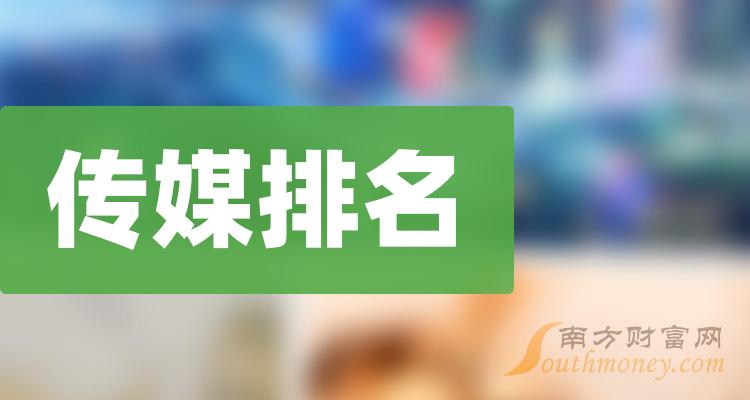 传媒排名

南方财富网
Southmoney.com